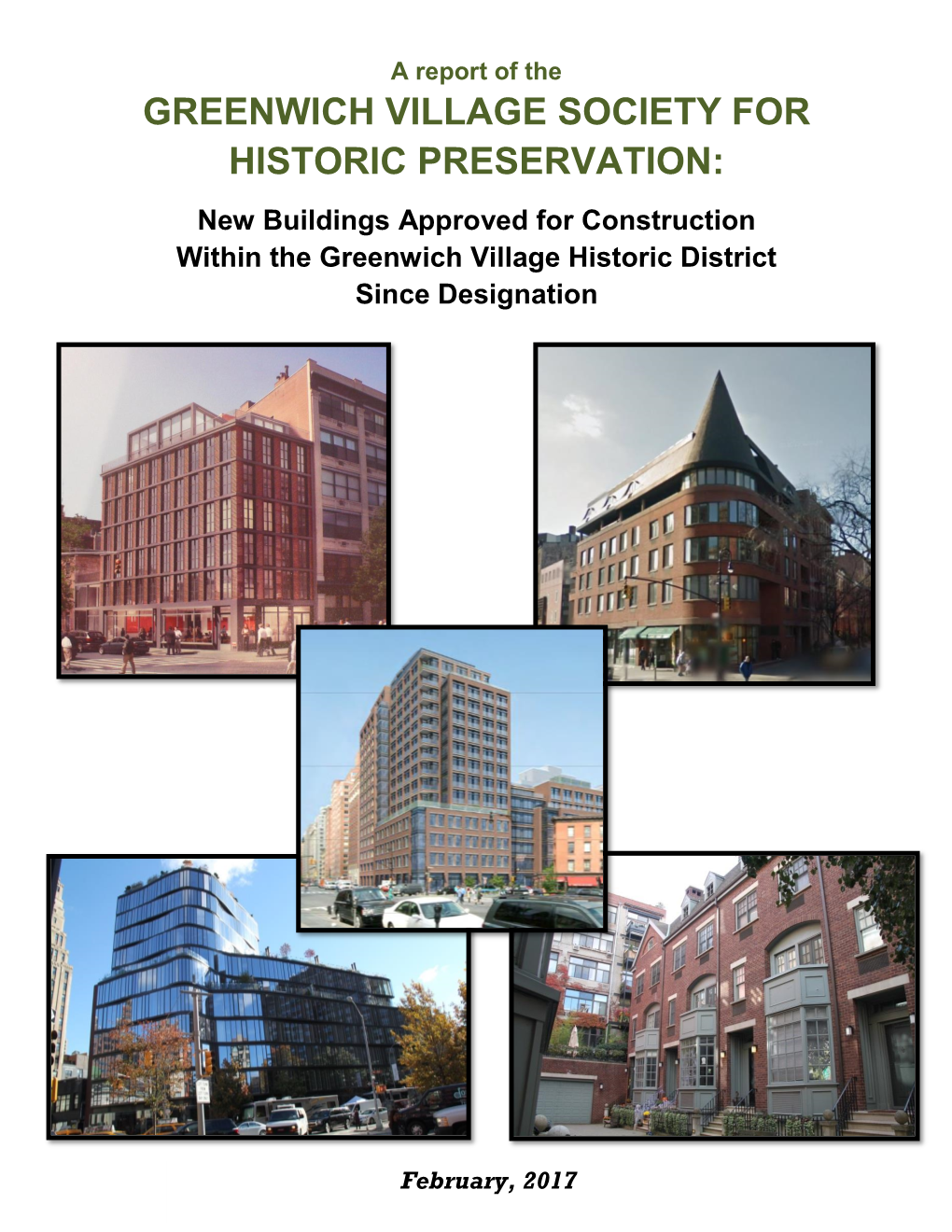 A report of the

GREENWICH VILLAGE SOCIETY FOR HISTORIC PRESERVATION:

New Buildings Approved for Construction Within the Greenwich Village Historic District Since Designation

February, 2017